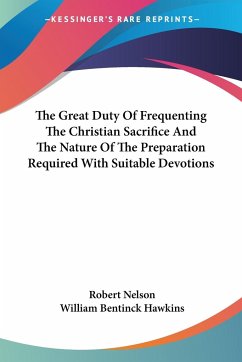 —KESSINGER'S RARE REPRINTS—

The Great Duty Of Frequenting The Christian Sacrifice And The Nature Of The Preparation Required With Suitable Devotions

Robert Nelson
William Bentinck Hawkins